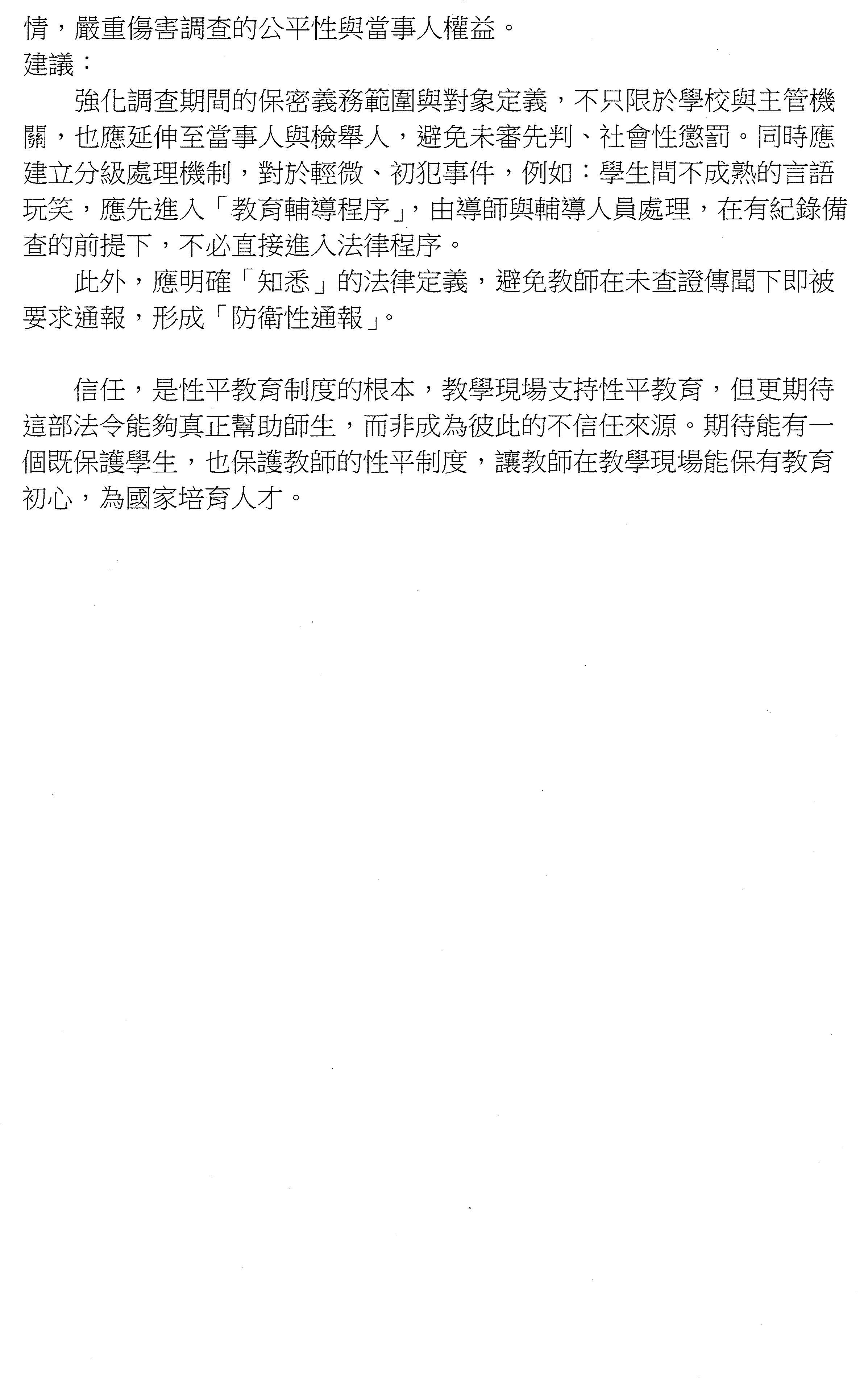 情，嚴重傷害調查的公平性與當事人權益。
建議：

強化調查期間的保密義務範圍與對象定義，不只限於學校與主管機關，也應延伸至當事人與檢舉人，避免未審先判、社會性懲罰。同時應建立分級處理機制，對於輕微、初犯事件，例如：學生間不成熟的言語玩笑，應先進入「教育輔導程序」，由導師與輔導人員處理，在有紀錄備查的前提下，不必直接進入法律程序。

此外，應明確「知悉」的法律定義，避免教師在未查證傳聞下即被要求通報，形成「防衛性通報」。

信任，是性平教育制度的根本，教學現場支持性平教育，但更期待這部法令能夠真正幫助師生，而非成為彼此的不信任來源。期待能有一個既保護學生，也保護教師的性平制度，讓教師在教學現場能保有教育初心，為國家培育人才。